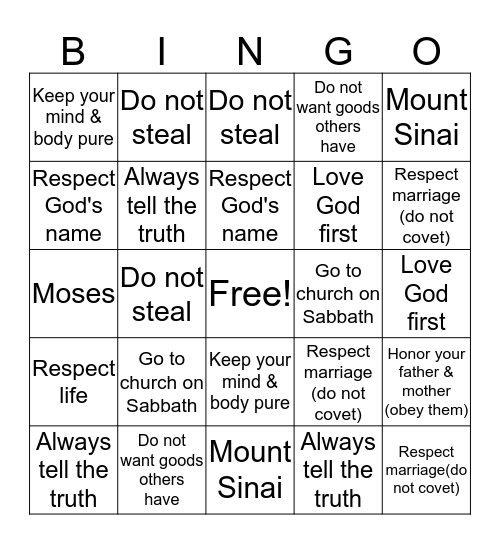 | B | I | N | G | O |
|---|---|---|---|---|
| Keep your mind & body pure | Do not steal | Do not steal | Do not want goods others have | Mount Sinai |
| Respect God's name | Always tell the truth | Respect God's name | Love God first | Respect marriage (do not covet) |
| Moses | Do not steal | Free! | Go to church on Sabbath | Love God first |
| Respect life | Go to church on Sabbath | Keep your mind & body pure | Respect marriage (do not covet) | Honor your father & mother (obey them) |
| Always tell the truth | Do not want goods others have | Mount Sinai | Always tell the truth | Respect marriage(do not covet) |